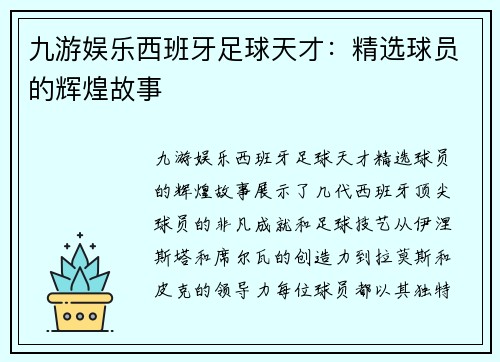 九游娱乐西班牙足球天才：精选球员的辉煌故事

九游娱乐西班牙足球天才精选球员的辉煌故事展示了几代西班牙顶尖球员的非凡成就和足球技艺从伊涅斯塔和席尔瓦的创造力到拉莫斯和皮克的领导力每位球员都以其独特